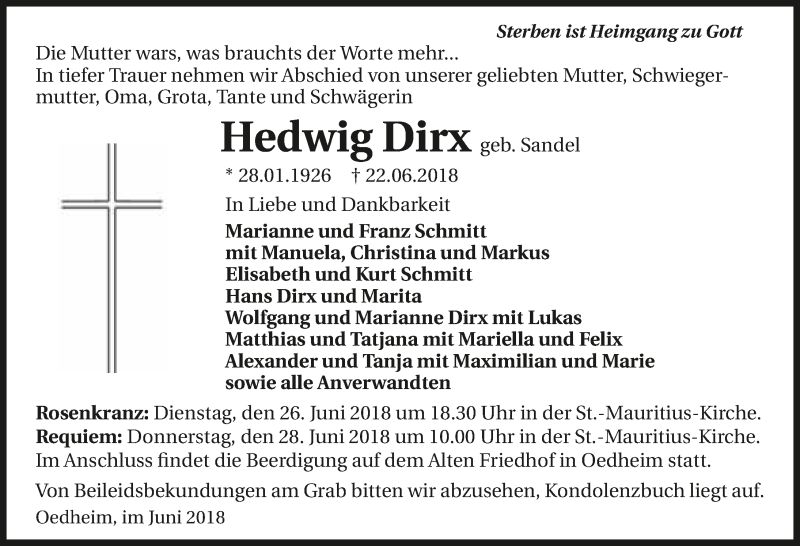 Sterben ist Heimgang zu Gott

Die Mutter wars, was brauchts der Worte mehr...
In tiefer Trauer nehmen wir Abschied von unserer geliebten Mutter, Schwiegermutter, Oma, Grota, Tante und Schwägerin

Hedwig Dirx geb. Sandel

* 28.01.1926 † 22.06.2018

In Liebe und Dankbarkeit

Marianne und Franz Schmitt
mit Manuela, Christina und Markus
Elisabeth und Kurt Schmitt
Hans Dirx und Marita
Wolfgang und Marianne Dirx mit Lukas
Matthias und Tatjana mit Mariella und Felix
Alexander und Tanja mit Maximilian und Marie
sowie alle Anverwandten

Rosenkranz: Dienstag, den 26. Juni 2018 um 18.30 Uhr in der St.-Mauritius-Kirche.
Requiem: Donnerstag, den 28. Juni 2018 um 10.00 Uhr in der St.-Mauritius-Kirche.
Im Anschluss findet die Beerdigung auf dem Alten Friedhof in Oedheim statt.

Von Beileidsbekundungen am Grab bitten wir abzusehen, Kondolenzbuch liegt auf.

Oedheim, im Juni 2018